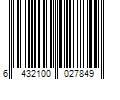 6 432100 027849